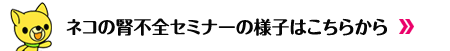 ネコの腎不全セミナーの様子はこちらから »